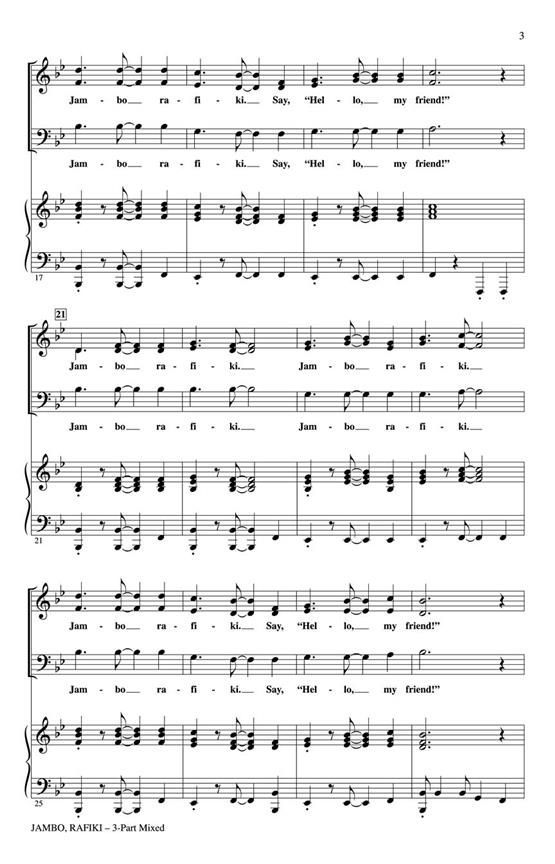 3

Jam - bo__ ra - fi - ki.__ Say, "Hel - lo,__ my friend!"

Jam - bo__ ra - fi - ki.__ Say, "Hel - lo,__ my friend!"

17

21

Jam - bo__ ra - fi - ki.__ Jam - bo__ ra - fi - ki.__

Jam - bo__ ra - fi - ki.__ Jam - bo__ ra - fi - ki.__

21

Jam - bo__ ra - fi - ki.__ Say, "Hel - lo,__ my friend!"

Jam - bo__ ra - fi - ki.__ Say, "Hel - lo,__ my friend!"

25

JAMBO, RAFIKI – 3-Part Mixed